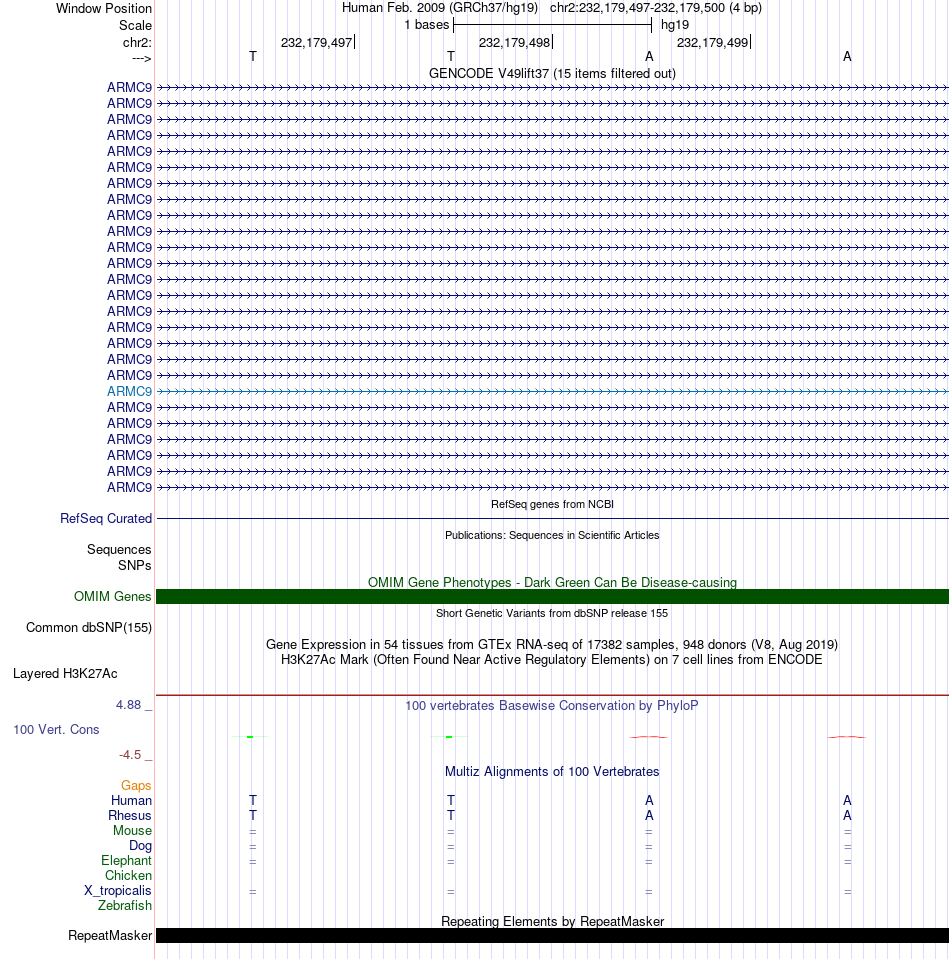 Window Position
Human Feb. 2009 (GRCh37/hg19) chr2:232,179,497-232,179,500 (4 bp)
Scale
1 bases
hg19
chr2:
232,179,497
232,179,498
232,179,499
--->
T T A A
GENCODE V49lift37 (15 items filtered out)
ARMC9
ARMC9
ARMC9
ARMC9
ARMC9
ARMC9
ARMC9
ARMC9
ARMC9
ARMC9
ARMC9
ARMC9
ARMC9
ARMC9
ARMC9
ARMC9
ARMC9
ARMC9
ARMC9
ARMC9
ARMC9
ARMC9
ARMC9
ARMC9
ARMC9
ARMC9
RefSeq genes from NCBI
RefSeq Curated
Publications: Sequences in Scientific Articles
Sequences
SNPs
OMIM Gene Phenotypes - Dark Green Can Be Disease-causing
OMIM Genes
Short Genetic Variants from dbSNP release 155
Common dbSNP(155)
Gene Expression in 54 tissues from GTEx RNA-seq of 17382 samples, 948 donors (V8, Aug 2019)
H3K27Ac Mark (Often Found Near Active Regulatory Elements) on 7 cell lines from ENCODE
Layered H3K27Ac
4.88 _
100 vertebrates Basewise Conservation by PhyloP
100 Vert. Cons
-4.5 _
Multiz Alignments of 100 Vertebrates
Gaps
Human T T A A
Rhesus T T A A
Mouse = = = =
Dog = = = =
Elephant = = = =
Chicken
X_tropicalis = = = =
Zebrafish
Repeating Elements by RepeatMasker
RepeatMasker